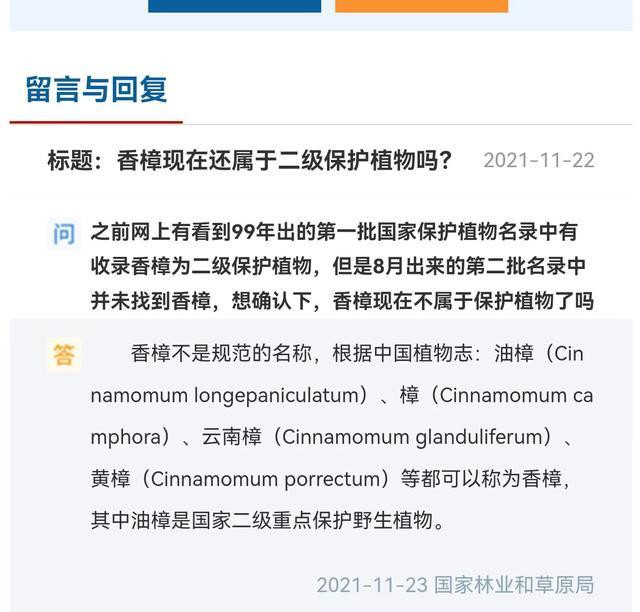 留言与回复

标题：香樟现在还属于二级保护植物吗？ 2021-11-22

问 之前网上有看到99年出的第一批国家保护植物名录中有收录香樟为二级保护植物，但是8月出来的第二批名录中并未找到香樟，想确认下，香樟现在不属于保护植物了吗

答 香樟不是规范的名称，根据中国植物志：油樟（Cinnamomum longepaniculatum）、樟（Cinnamomum camphora）、云南樟（Cinnamomum glanduliferum）、黄樟（Cinnamomum porrectum）等都可以称为香樟，其中油樟是国家二级重点保护野生植物。

2021-11-23 国家林业和草原局